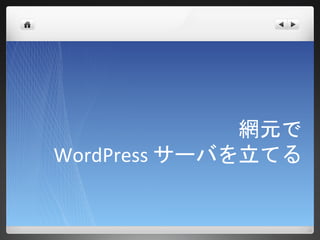 網元で
WordPress サーバを立てる